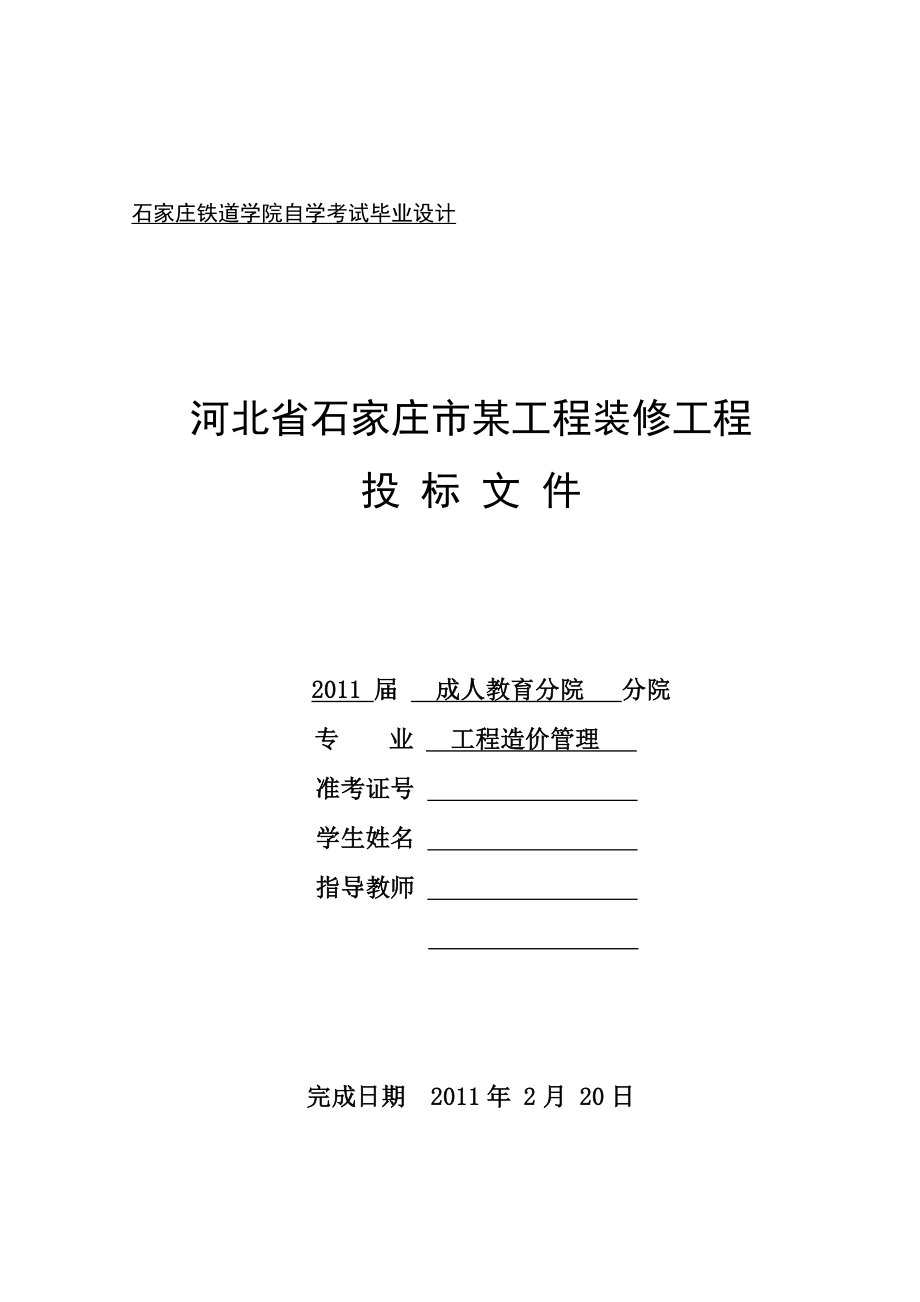 石家庄铁道学院自学考试毕业设计

河北省石家庄市某工程装修工程

投 标 文 件

2011 届 成人教育分院 分院

专 业 工程造价管理

准考证号

学生姓名

指导教师

完成日期 2011 年 2 月 20 日